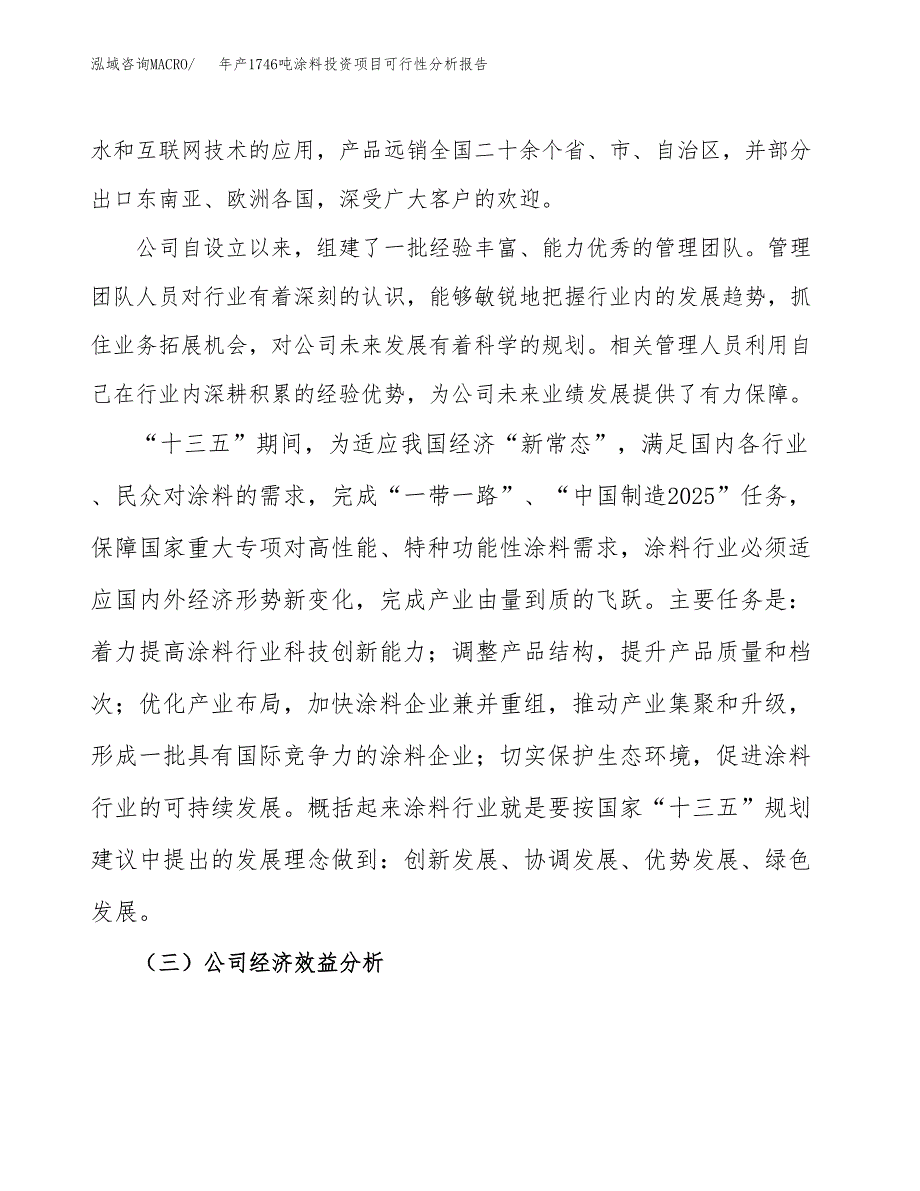 泓域咨询MACRO/　年产1746吨涂料投资项目可行性分析报告

水和互联网技术的应用，产品远销全国二十余个省、市、自治区，并部分出口东南亚、欧洲各国，深受广大客户的欢迎。

公司自设立以来，组建了一批经验丰富、能力优秀的管理团队。管理团队人员对行业有着深刻的认识，能够敏锐地把握行业内的发展趋势，抓住业务拓展机会，对公司未来发展有着科学的规划。相关管理人员利用自己在行业内深耕积累的经验优势，为公司未来业绩发展提供了有力保障。

“十三五”期间，为适应我国经济“新常态”，满足国内各行业、民众对涂料的需求，完成“一带一路”、“中国制造2025”任务，保障国家重大专项对高性能、特种功能性涂料需求，涂料行业必须适应国内外经济形势新变化，完成产业由量到质的飞跃。主要任务是：着力提高涂料行业科技创新能力；调整产品结构，提升产品质量和档次；优化产业布局，加快涂料企业兼并重组，推动产业集聚和升级，形成一批具有国际竞争力的涂料企业；切实保护生态环境，促进涂料行业的可持续发展。概括起来涂料行业就是要按国家“十三五”规划建议中提出的发展理念做到：创新发展、协调发展、优势发展、绿色发展。

（三）公司经济效益分析